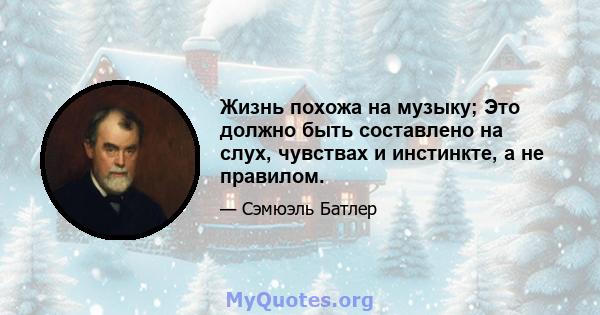 Жизнь похожа на музыку; Это должно быть составлено на слух, чувствах и инстинкте, а не правилом.

— Сэмюэль Батлер

MyQuotes.org